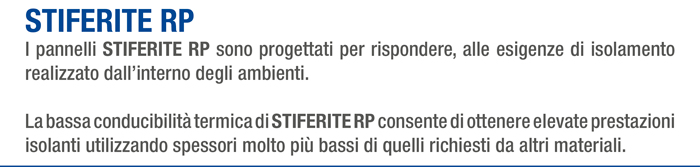 STIFERITE RP

I pannelli STIFERITE RP sono progettati per rispondere, alle esigenze di isolamento realizzato dall'interno degli ambienti.

La bassa conducibilità termica di STIFERITE RP consente di ottenere elevate prestazioni isolanti utilizzando spessori molto più bassi di quelli richiesti da altri materiali.